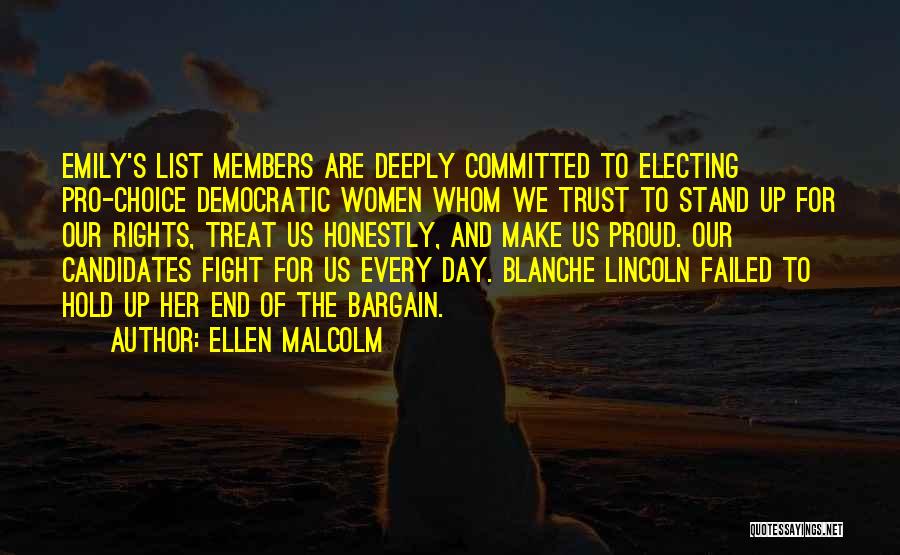 EMILY'S LIST MEMBERS ARE DEEPLY COMMITTED TO ELECTING PRO-CHOICE DEMOCRATIC WOMEN WHOM WE TRUST TO STAND UP FOR OUR RIGHTS, TREAT US HONESTLY, AND MAKE US PROUD. OUR CANDIDATES FIGHT FOR US EVERY DAY. BLANCHE LINCOLN FAILED TO HOLD UP HER END OF THE BARGAIN.

AUTHOR: ELLEN MALCOLM

QUOTESSAYINGS.NET